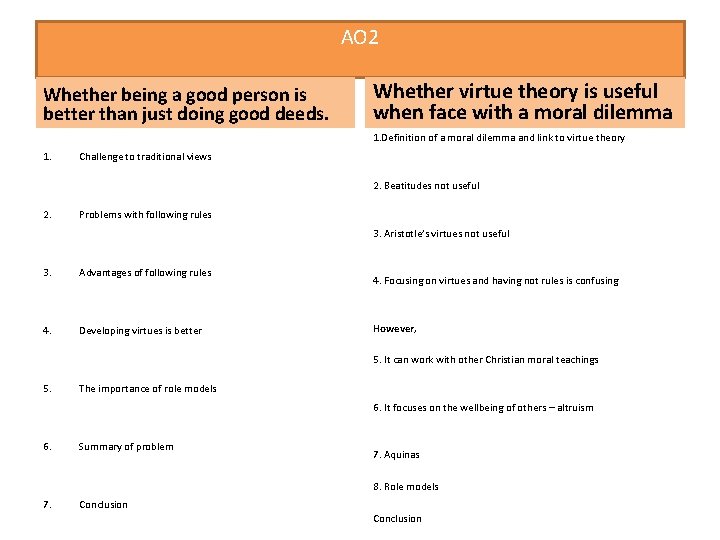 AO2

Whether being a good person is better than just doing good deeds.

1. Challenge to traditional views

2. Problems with following rules

3. Advantages of following rules

4. Developing virtues is better

5. The importance of role models

6. Summary of problem

7. Conclusion

Whether virtue theory is useful when face with a moral dilemma

1.Definition of a moral dilemma and link to virtue theory

2. Beatitudes not useful

3. Aristotle's virtues not useful

4. Focusing on virtues and having not rules is confusing

However,

5. It can work with other Christian moral teachings

6. It focuses on the wellbeing of others – altruism

7. Aquinas

8. Role models

Conclusion